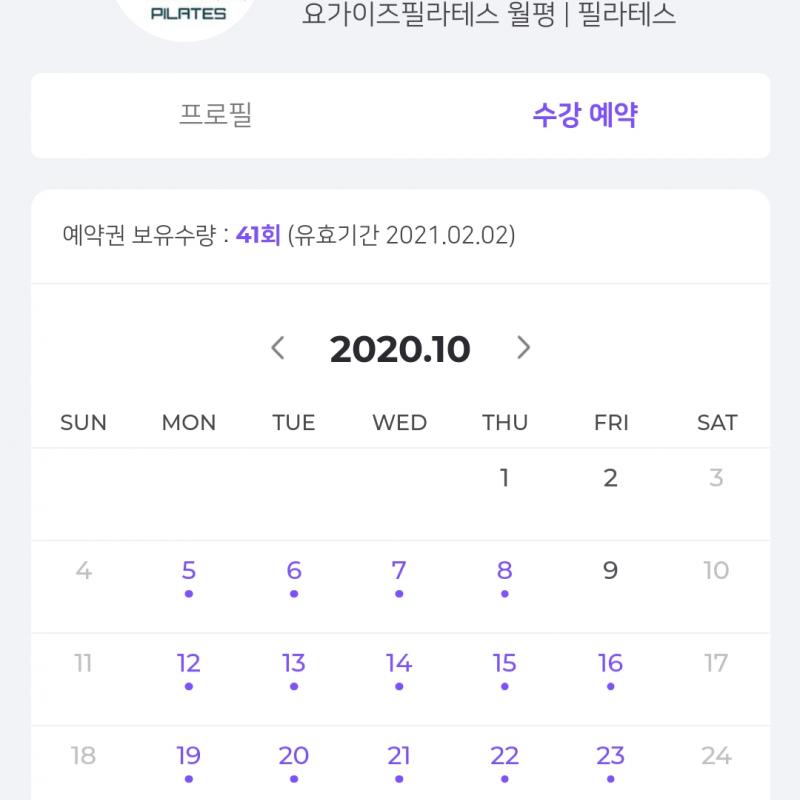 PILATES

요가이즈필라테스 월평 | 필라테스

프로필

수강 예약

예약권 보유수량 : 41회 (유효기간 2021.02.02)

2020.10

| SUN | MON | TUE | WED | THU | FRI | SAT |
|---|---|---|---|---|---|---|
| | | | | 1 | 2 | 3 |
| 4 | 5 | 6 | 7 | 8 | 9 | 10 |
| 11 | 12 | 13 | 14 | 15 | 16 | 17 |
| 18 | 19 | 20 | 21 | 22 | 23 | 24 |